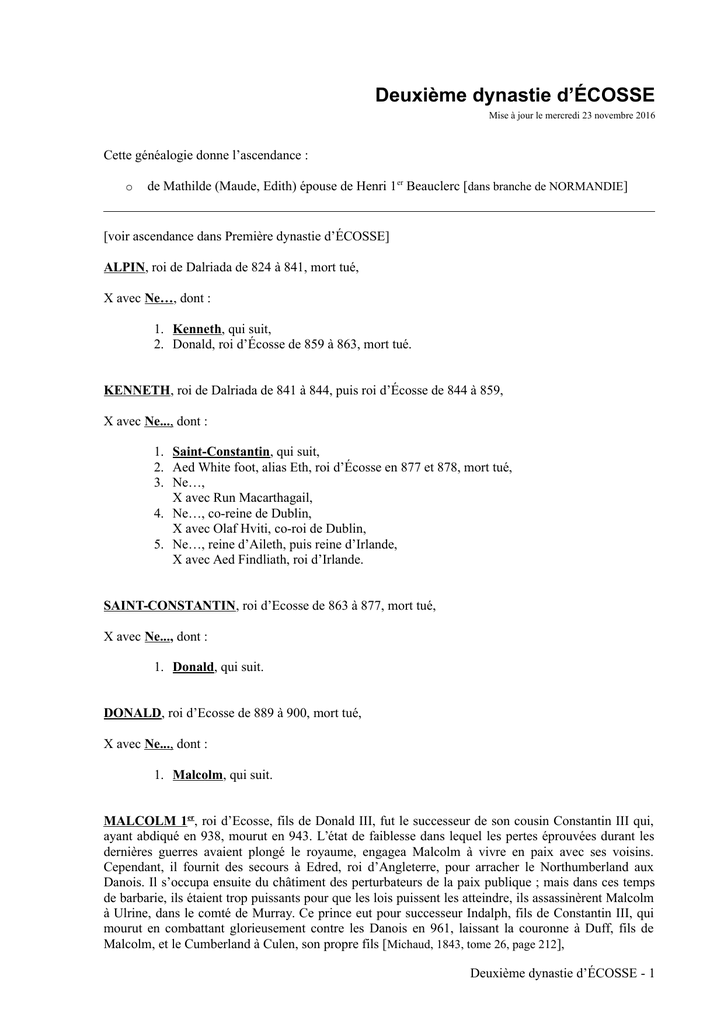 Deuxième dynastie d'ÉCOSSE

Mise à jour le mercredi 23 novembre 2016

Cette généalogie donne l'ascendance :

o de Mathilde (Maude, Edith) épouse de Henri 1$^{er}$ Beauclerc [dans branche de NORMANDIE]

[voir ascendance dans Première dynastie d'ÉCOSSE]

ALPIN, roi de Dalriada de 824 à 841, mort tué,

X avec Ne…, dont :

1. Kenneth, qui suit,
2. Donald, roi d'Écosse de 859 à 863, mort tué.

KENNETH, roi de Dalriada de 841 à 844, puis roi d'Écosse de 844 à 859,

X avec Ne..., dont :

1. Saint-Constantin, qui suit,
2. Aed White foot, alias Eth, roi d'Écosse en 877 et 878, mort tué,
3. Ne…,
X avec Run Macarthagail,
4. Ne…, co-reine de Dublin,
X avec Olaf Hviti, co-roi de Dublin,
5. Ne…, reine d'Aileth, puis reine d'Irlande,
X avec Aed Findliath, roi d'Irlande.

SAINT-CONSTANTIN, roi d'Ecosse de 863 à 877, mort tué,

X avec Ne..., dont :

1. Donald, qui suit.

DONALD, roi d'Ecosse de 889 à 900, mort tué,

X avec Ne..., dont :

1. Malcolm, qui suit.

MALCOLM 1$^{er}$, roi d'Ecosse, fils de Donald III, fut le successeur de son cousin Constantin III qui, ayant abdiqué en 938, mourut en 943. L'état de faiblesse dans lequel les pertes éprouvées durant les dernières guerres avaient plongé le royaume, engagea Malcolm à vivre en paix avec ses voisins. Cependant, il fournit des secours à Edred, roi d'Angleterre, pour arracher le Northumberland aux Danois. Il s'occupa ensuite du châtiment des perturbateurs de la paix publique ; mais dans ces temps de barbarie, ils étaient trop puissants pour que les lois puissent les atteindre, ils assassinèrent Malcolm à Ulrine, dans le comté de Murray. Ce prince eut pour successeur Indalph, fils de Constantin III, qui mourut en combattant glorieusement contre les Danois en 961, laissant la couronne à Duff, fils de Malcolm, et le Cumberland à Culen, son propre fils [Michaud, 1843, tome 26, page 212],

Deuxième dynastie d'ÉCOSSE - 1